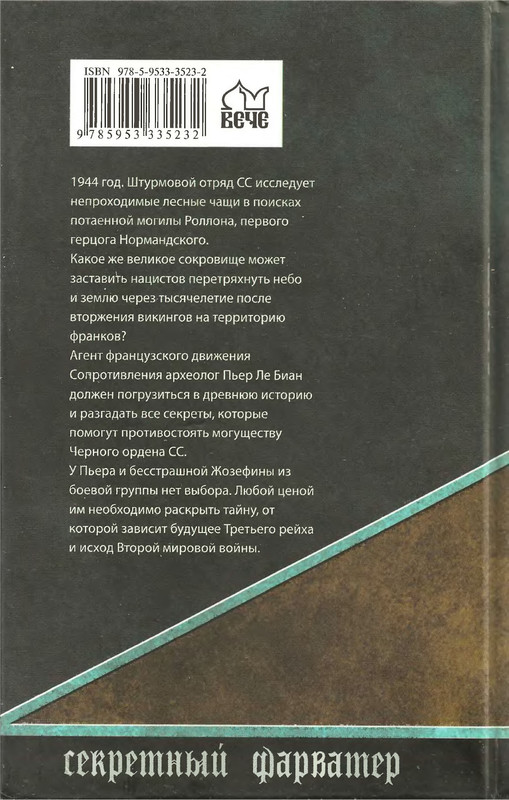 ISBN 978-5-9533-3523-2

9 785953 335232

ВЕЧЕ

1944 год. Штурмовой отряд СС исследует непроходимые лесные чащи в поисках потаенной могилы Роллона, первого герцога Нормандского.
Какое же великое сокровище может заставить нацистов перетряхнуть небо и землю через тысячелетие после вторжения викингов на территорию франков?
Агент французского движения Сопротивления археолог Пьер Ле Биан должен погрузиться в древнюю историю и разгадать все секреты, которые помогут противостоять могуществу Черного ордена СС.
У Пьера и бесстрашной Жозефины из боевой группы нет выбора. Любой ценой им необходимо раскрыть тайну, от которой зависит будущее Третьего рейха и исход Второй мировой войны.

секретный фарватер